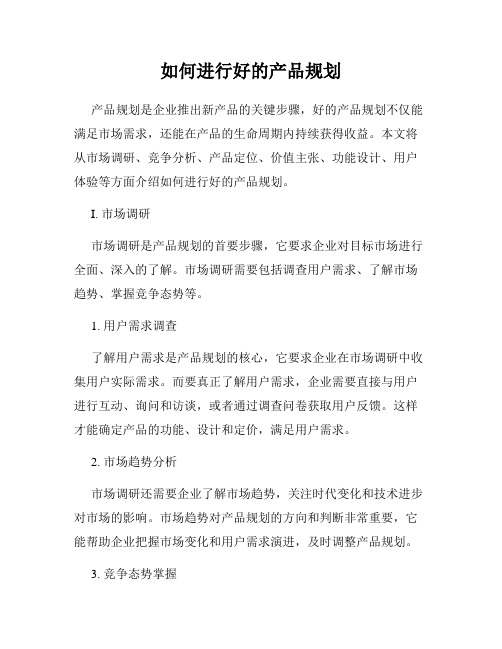 如何进行好的产品规划

产品规划是企业推出新产品的关键步骤，好的产品规划不仅能满足市场需求，还能在产品的生命周期内持续获得收益。本文将从市场调研、竞争分析、产品定位、价值主张、功能设计、用户体验等方面介绍如何进行好的产品规划。

I. 市场调研

市场调研是产品规划的首要步骤，它要求企业对目标市场进行全面、深入的了解。市场调研需要包括调查用户需求、了解市场趋势、掌握竞争态势等。

1. 用户需求调查

了解用户需求是产品规划的核心，它要求企业在市场调研中收集用户实际需求。而要真正了解用户需求，企业需要直接与用户进行互动、询问和访谈，或者通过调查问卷获取用户反馈。这样才能确定产品的功能、设计和定价，满足用户需求。

2. 市场趋势分析

市场调研还需要企业了解市场趋势，关注时代变化和技术进步对市场的影响。市场趋势对产品规划的方向和判断非常重要，它能帮助企业把握市场变化和用户需求演进，及时调整产品规划。

3. 竞争态势掌握